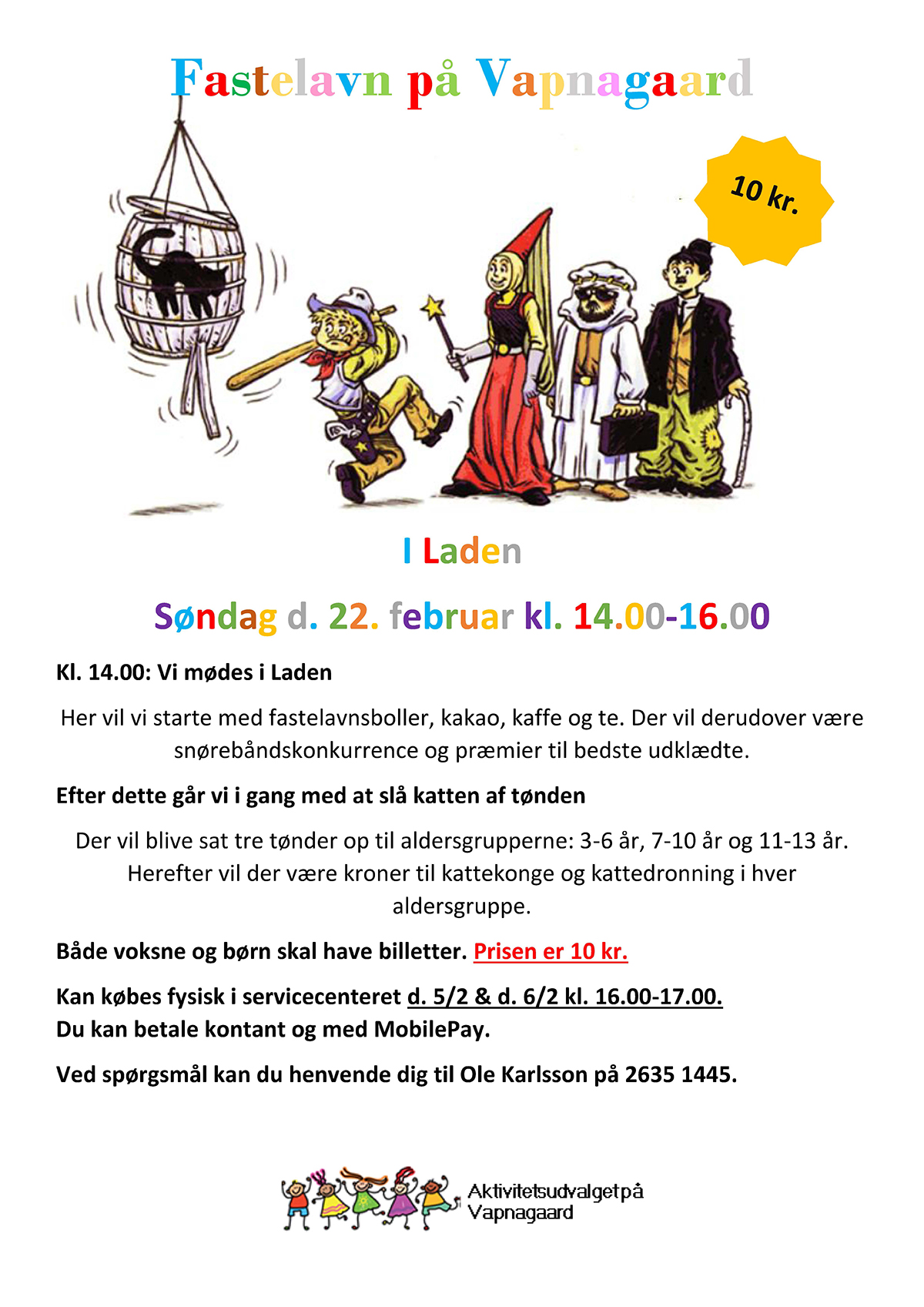 Fastelavn på Vapnagaard

10 kr.

I Laden

Søndag d. 22. februar kl. 14.00-16.00

Kl. 14.00: Vi mødes i Laden

Her vil vi starte med fastelavnsboller, kakao, kaffe og te. Der vil derudover være snørebåndskonkurrence og præmier til bedste udklædte.

Efter dette går vi i gang med at slå katten af tønden

Der vil blive sat tre tønder op til aldersgrupperne: 3-6 år, 7-10 år og 11-13 år. Herefter vil der være kroner til kattekonge og kattedronning i hver aldersgruppe.

Både voksne og børn skal have billetter. Prisen er 10 kr.

Kan købes fysisk i servicecenteret d. 5/2 & d. 6/2 kl. 16.00-17.00.
Du kan betale kontant og med MobilePay.

Ved spørgsmål kan du henvende dig til Ole Karlsson på 2635 1445.

Aktivitetsudvalget på
Vapnagaard